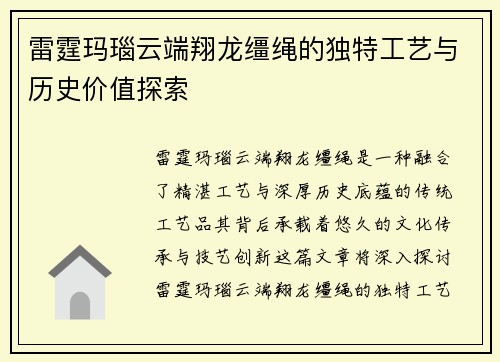 雷霆玛瑙云端翔龙缰绳的独特工艺与历史价值探索

雷霆玛瑙云端翔龙缰绳是一种融合了精湛工艺与深厚历史底蕴的传统工艺品其背后承载着悠久的文化传承与技艺创新这篇文章将深入探讨雷霆玛瑙云端翔龙缰绳的独特工艺